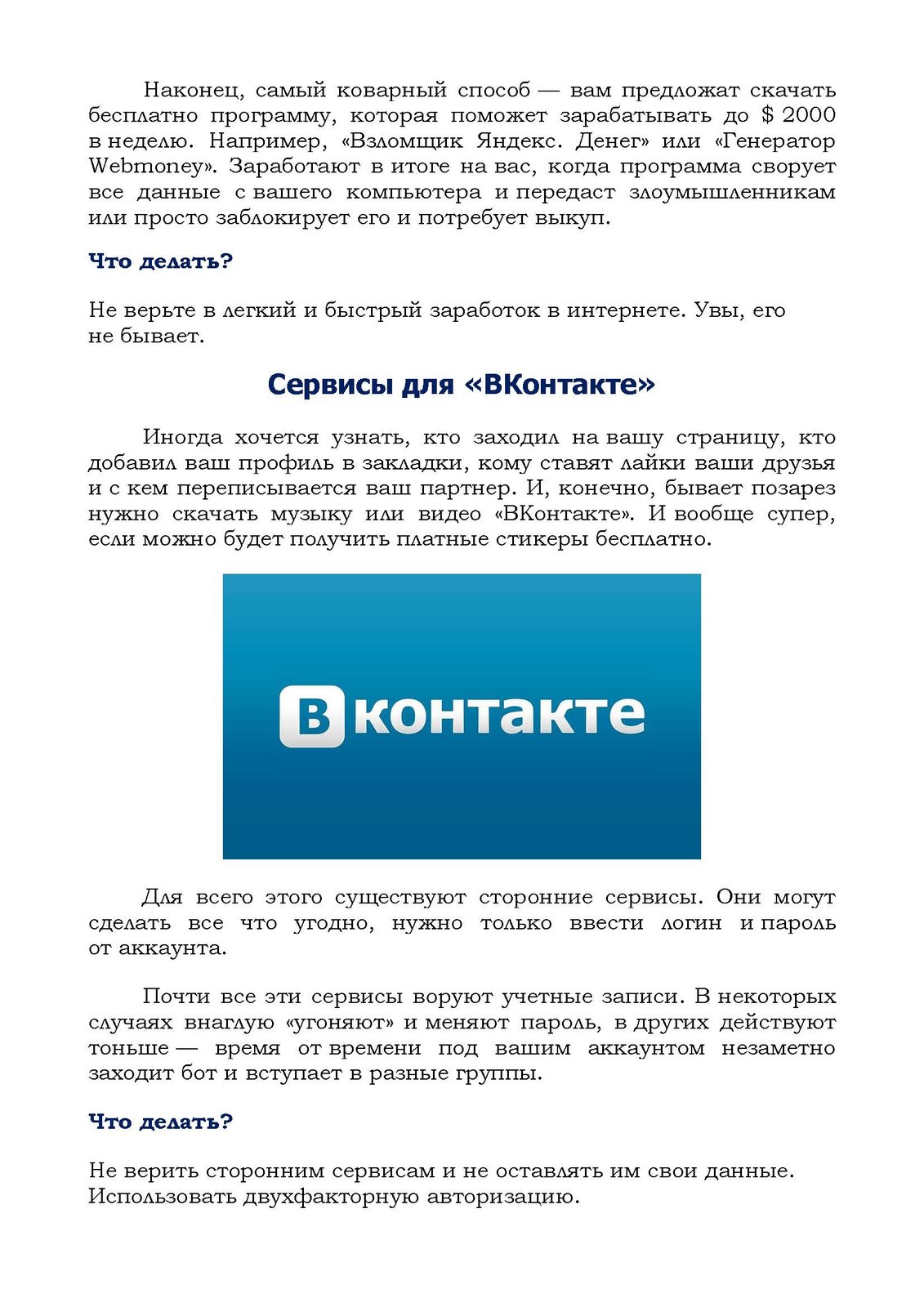 Наконец, самый коварный способ — вам предложат скачать бесплатно программу, которая поможет зарабатывать до $ 2000 в неделю. Например, «Взломщик Яндекс. Денег» или «Генератор Webmoney». Заработают в итоге на вас, когда программа сворует все данные с вашего компьютера и передаст злоумышленникам или просто заблокирует его и потребует выкуп.

Что делать?

Не верьте в легкий и быстрый заработок в интернете. Увы, его не бывает.

Сервисы для «ВКонтакте»

Иногда хочется узнать, кто заходил на вашу страницу, кто добавил ваш профиль в закладки, кому ставят лайки ваши друзья и с кем переписывается ваш партнер. И, конечно, бывает позарез нужно скачать музыку или видео «ВКонтакте». И вообще супер, если можно будет получить платные стикеры бесплатно.

В контакте

Для всего этого существуют сторонние сервисы. Они могут сделать все что угодно, нужно только ввести логин и пароль от аккаунта.

Почти все эти сервисы воруют учетные записи. В некоторых случаях внаглую «угоняют» и меняют пароль, в других действуют тоньше — время от времени под вашим аккаунтом незаметно заходит бот и вступает в разные группы.

Что делать?

Не верить сторонним сервисам и не оставлять им свои данные. Использовать двухфакторную авторизацию.